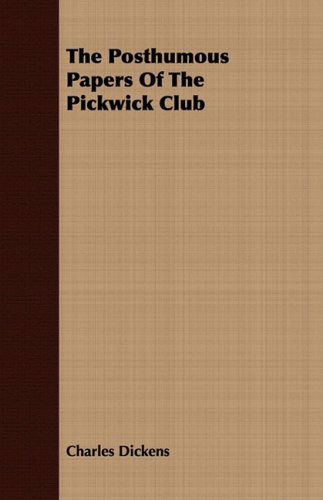 The Posthumous Papers Of The Pickwick Club

Charles Dickens